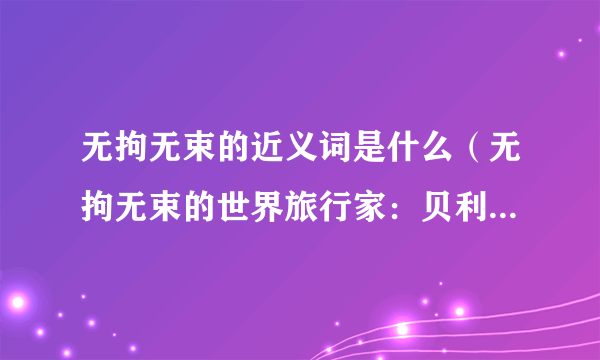 无拘无束的近义词是什么（无拘无束的世界旅行家：贝利...